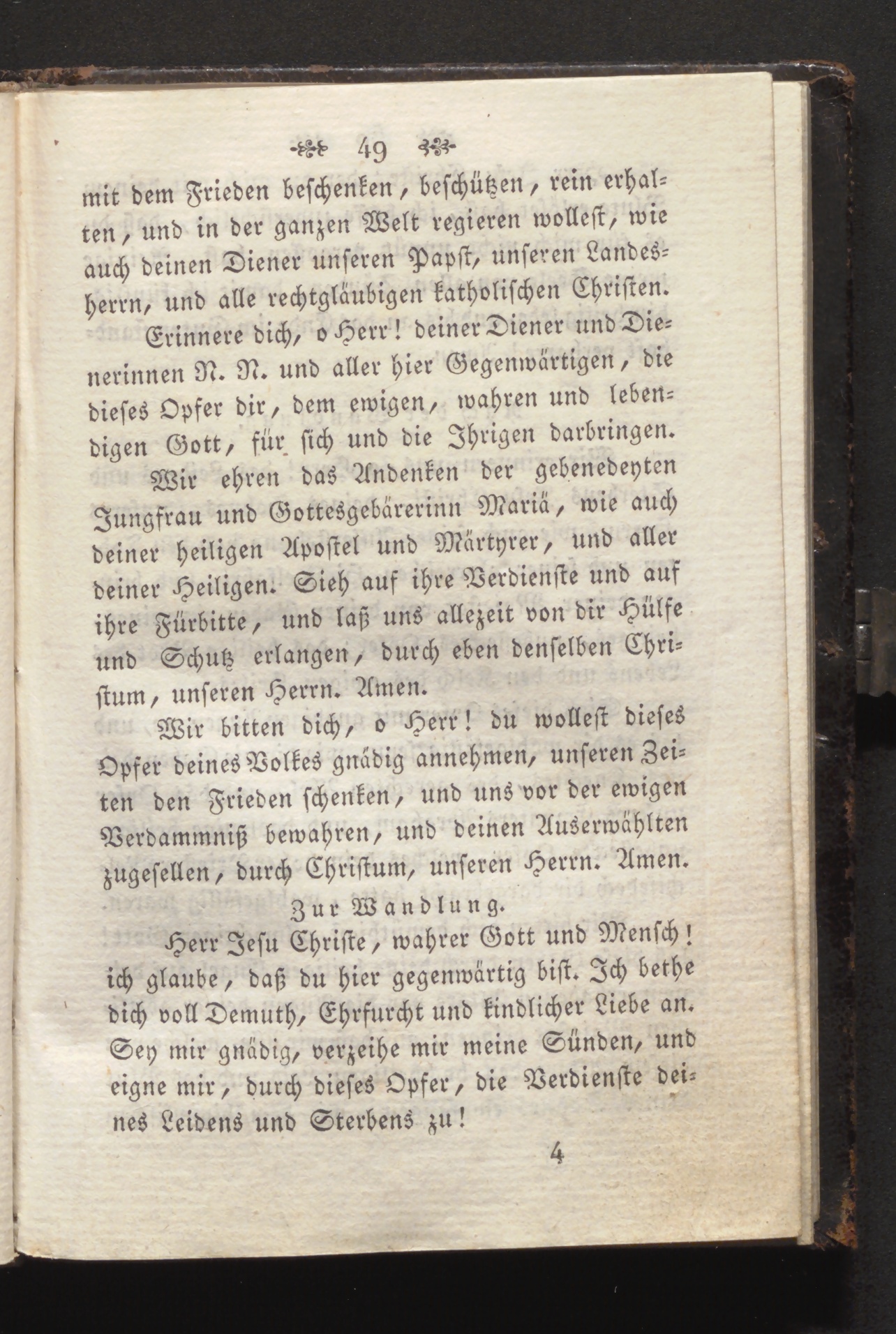 49

mit dem Frieden beschenken, beschützen, rein erhalten, und in der ganzen Welt regieren wollest, wie auch deinen Diener unseren Papst, unseren Landesherrn, und alle rechtgläubigen katholischen Christen.

Erinnere dich, o Herr! deiner Diener und Dienerinnen N. N. und aller hier Gegenwärtigen, die dieses Opfer dir, dem ewigen, wahren und lebendigen Gott, für sich und die Ihrigen darbringen.

Wir ehren das Andenken der gebenedeyten Jungfrau und Gottesgebärerinn Mariä, wie auch deiner heiligen Apostel und Märtyrer, und aller deiner Heiligen. Sieh auf ihre Verdienste und auf ihre Fürbitte, und laß uns allezeit von dir Hülfe und Schutz erlangen, durch eben denselben Christum, unseren Herrn. Amen.

Wir bitten dich, o Herr! du wollest dieses Opfer deines Volkes gnädig annehmen, unseren Zeiten den Frieden schenken, und uns vor der ewigen Verdammniß bewahren, und deinen Auserwählten zugesellen, durch Christum, unseren Herrn. Amen.

Zur Wandlung.

Herr Jesu Christe, wahrer Gott und Mensch! ich glaube, daß du hier gegenwärtig bist. Ich bethe dich voll Demuth, Ehrfurcht und kindlicher Liebe an. Sey mir gnädig, verzeihe mir meine Sünden, und eigne mir, durch dieses Opfer, die Verdienste deines Leidens und Sterbens zu!

4